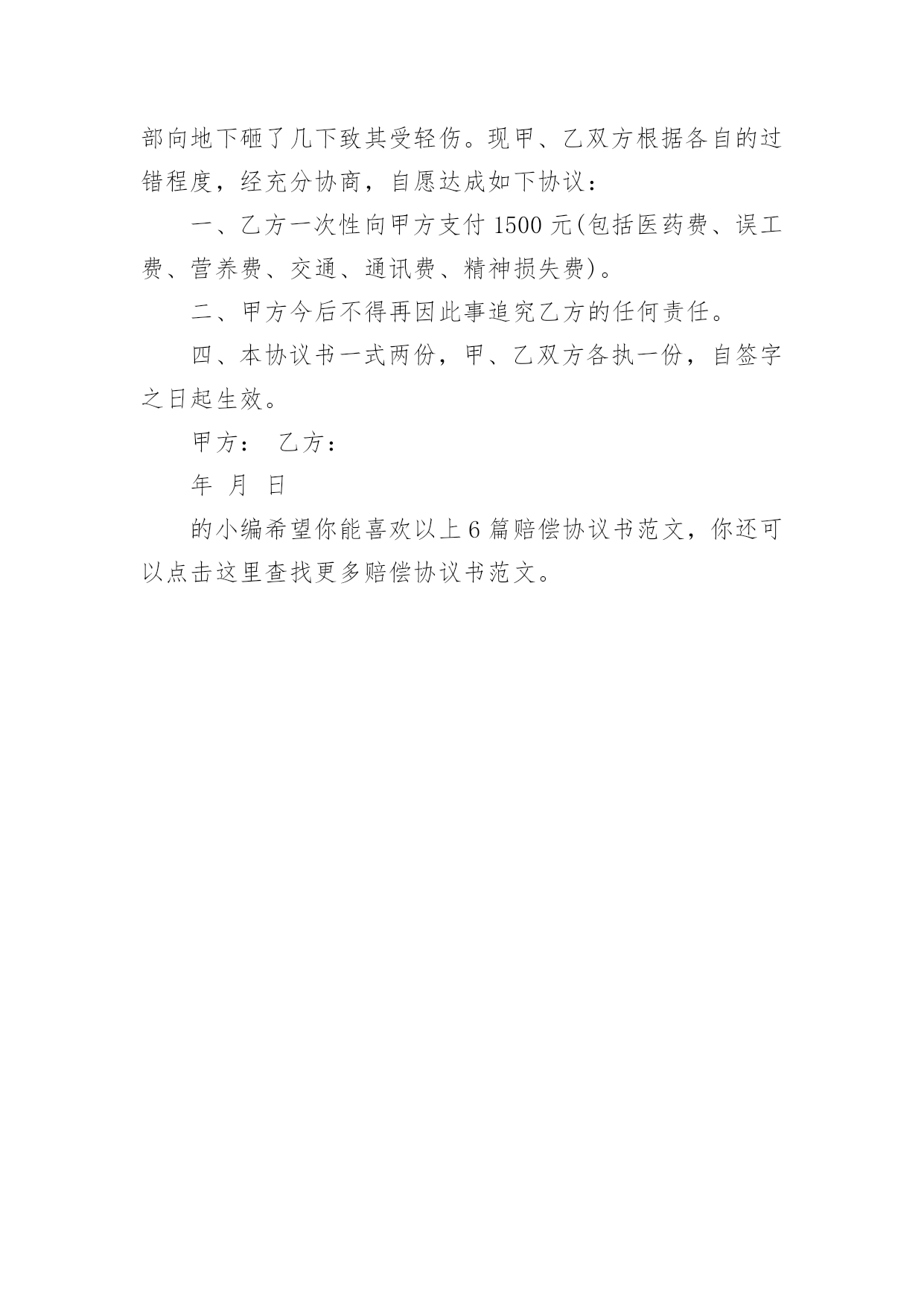 部向地下砸了几下致其受轻伤。现甲、乙双方根据各自的过错程度，经充分协商，自愿达成如下协议：

一、乙方一次性向甲方支付 1500 元(包括医药费、误工费、营养费、交通、通讯费、精神损失费)。

二、甲方今后不得再因此事追究乙方的任何责任。

四、本协议书一式两份，甲、乙双方各执一份，自签字之日起生效。

甲方： 乙方：

年 月 日

的小编希望你能喜欢以上 6 篇赔偿协议书范文，你还可以点击这里查找更多赔偿协议书范文。